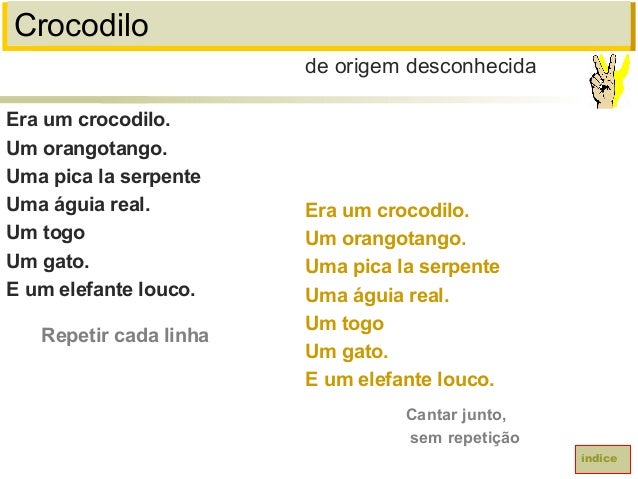 Crocodilo

de origem desconhecida

Era um crocodilo.
Um orangotango.
Uma pica la serpente
Uma águia real.
Um togo
Um gato.
E um elefante louco.

Repetir cada linha

Era um crocodilo.
Um orangotango.
Uma pica la serpente
Uma águia real.
Um togo
Um gato.
E um elefante louco.

Cantar junto,
sem repetição

indice